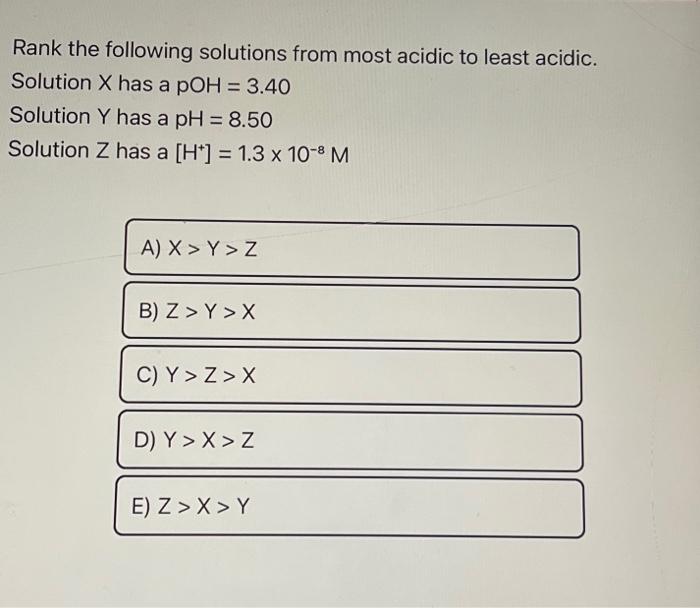 Rank the following solutions from most acidic to least acidic.
Solution X has a pOH = 3.40
Solution Y has a pH = 8.50
Solution Z has a $[H^+] = 1.3 \times 10^{-8}$ M

A) X > Y > Z

B) Z > Y > X

C) Y > Z > X

D) Y > X > Z

E) Z > X > Y